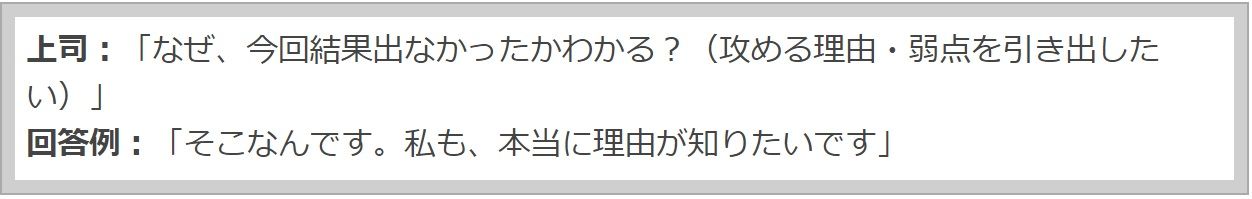 上司：「なぜ、今回結果出なかったかわかる？（攻める理由・弱点を引き出したい）」
回答例：「そこなんです。私も、本当に理由が知りたいです」